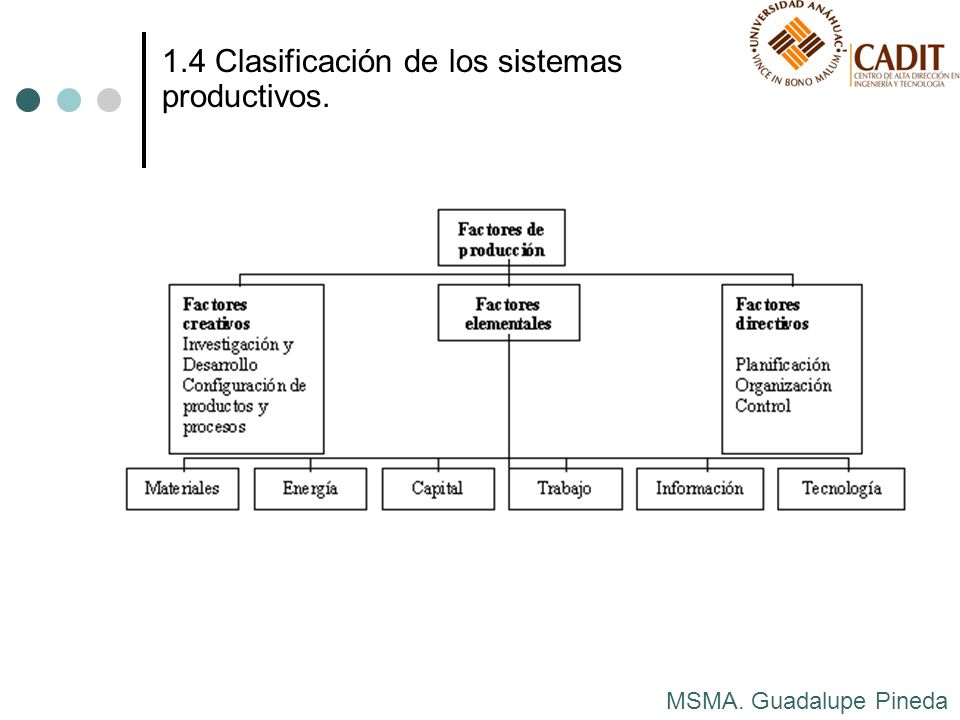 1.4 Clasificación de los sistemas productivos.

UNIVERSIDAD ANÁHUAC
VINCE IN BONO MALUM
CADIT
CENTRO DE ALTA DIRECCIÓN EN INGENIERÍA Y TECNOLOGÍA

Factores de producción

Factores creativos
Investigación y Desarrollo
Configuración de productos y procesos

Factores elementales

Factores directivos
Planificación
Organización
Control

Materiales

Energía

Capital

Trabajo

Información

Tecnología

MSMA. Guadalupe Pineda